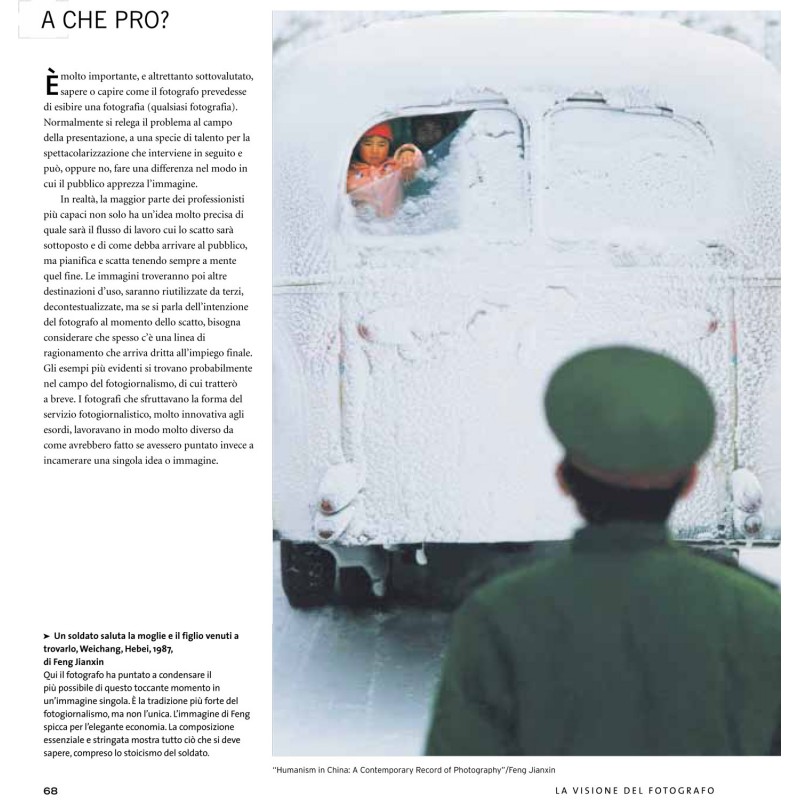 A CHE PRO?

È molto importante, e altrettanto sottovalutato, sapere o capire come il fotografo prevedesse di esibire una fotografia (qualsiasi fotografia). Normalmente si relega il problema al campo della presentazione, a una specie di talento per la spettacolarizzazione che interviene in seguito e può, oppure no, fare una differenza nel modo in cui il pubblico apprezza l'immagine.

In realtà, la maggior parte dei professionisti più capaci non solo ha un'idea molto precisa di quale sarà il flusso di lavoro cui lo scatto sarà sottoposto e di come debba arrivare al pubblico, ma pianifica e scatta tenendo sempre a mente quel fine. Le immagini troveranno poi altre destinazioni d'uso, saranno riutilizzate da terzi, decontestualizzate, ma se si parla dell'intenzione del fotografo al momento dello scatto, bisogna considerare che spesso c'è una linea di ragionamento che arriva dritta all'impiego finale. Gli esempi più evidenti si trovano probabilmente nel campo del fotogiornalismo, di cui tratterò a breve. I fotografi che sfruttavano la forma del servizio fotogiornalistico, molto innovativa agli esordi, lavoravano in modo molto diverso da come avrebbero fatto se avessero puntato invece a incamerare una singola idea o immagine.

➤ Un soldato saluta la moglie e il figlio venuti a trovarlo, Weichang, Hebei, 1987, di Feng Jianxin
Qui il fotografo ha puntato a condensare il più possibile di questo toccante momento in un'immagine singola. È la tradizione più forte del fotogiornalismo, ma non l'unica. L'immagine di Feng spicca per l'elegante economia. La composizione essenziale e stringata mostra tutto ciò che si deve sapere, compreso lo stoicismo del soldato.

"Humanism in China: A Contemporary Record of Photography"/Feng Jianxin

68

LA VISIONE DEL FOTOGRAFO